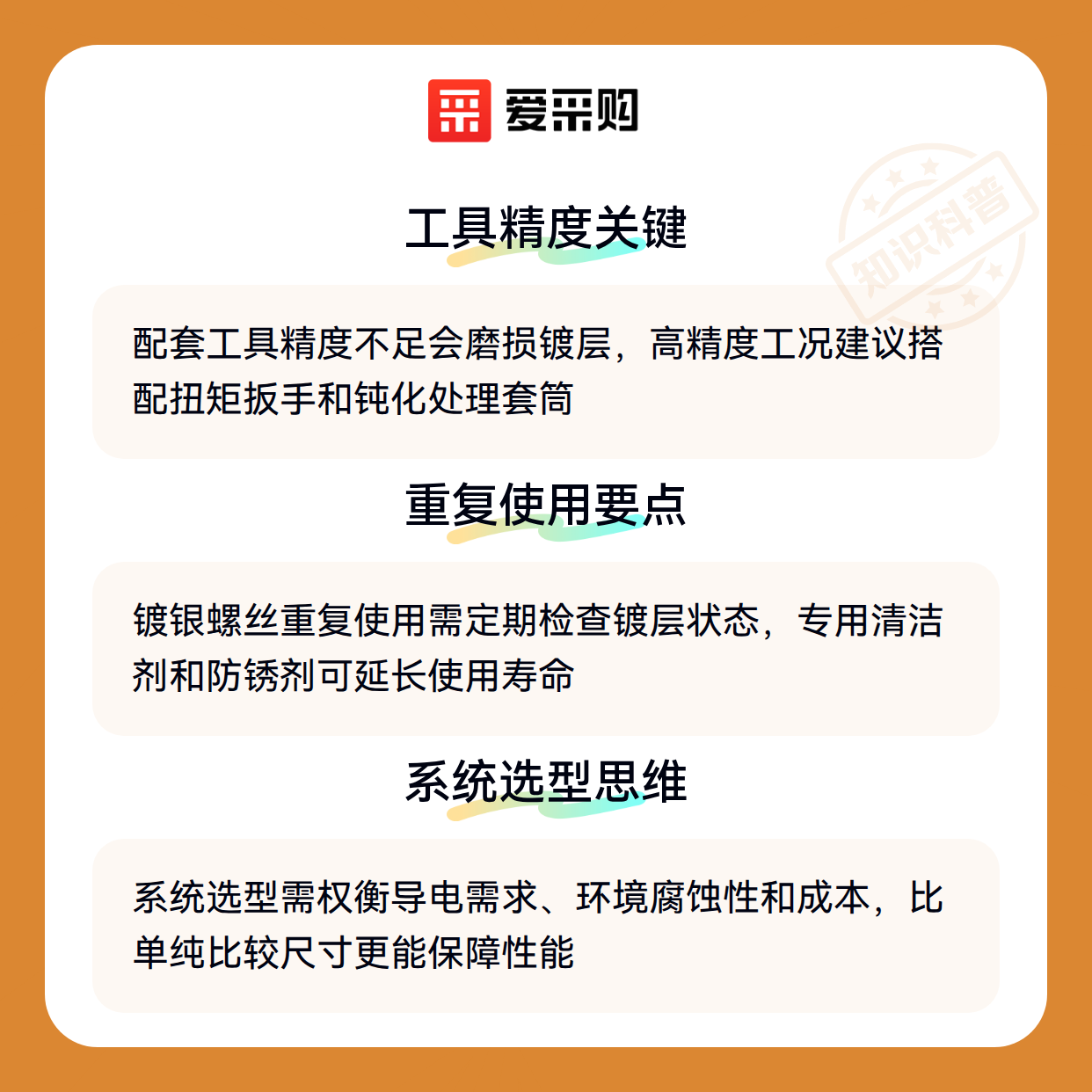 爱采购

工具精度关键

配套工具精度不足会磨损镀层，高精度工况建议搭配扭矩扳手和钝化处理套筒

重复使用要点

镀银螺丝重复使用需定期检查镀层状态，专用清洁剂和防锈剂可延长使用寿命

系统选型思维

系统选型需权衡导电需求、环境腐蚀性和成本，比单纯比较尺寸更能保障性能

知识科普